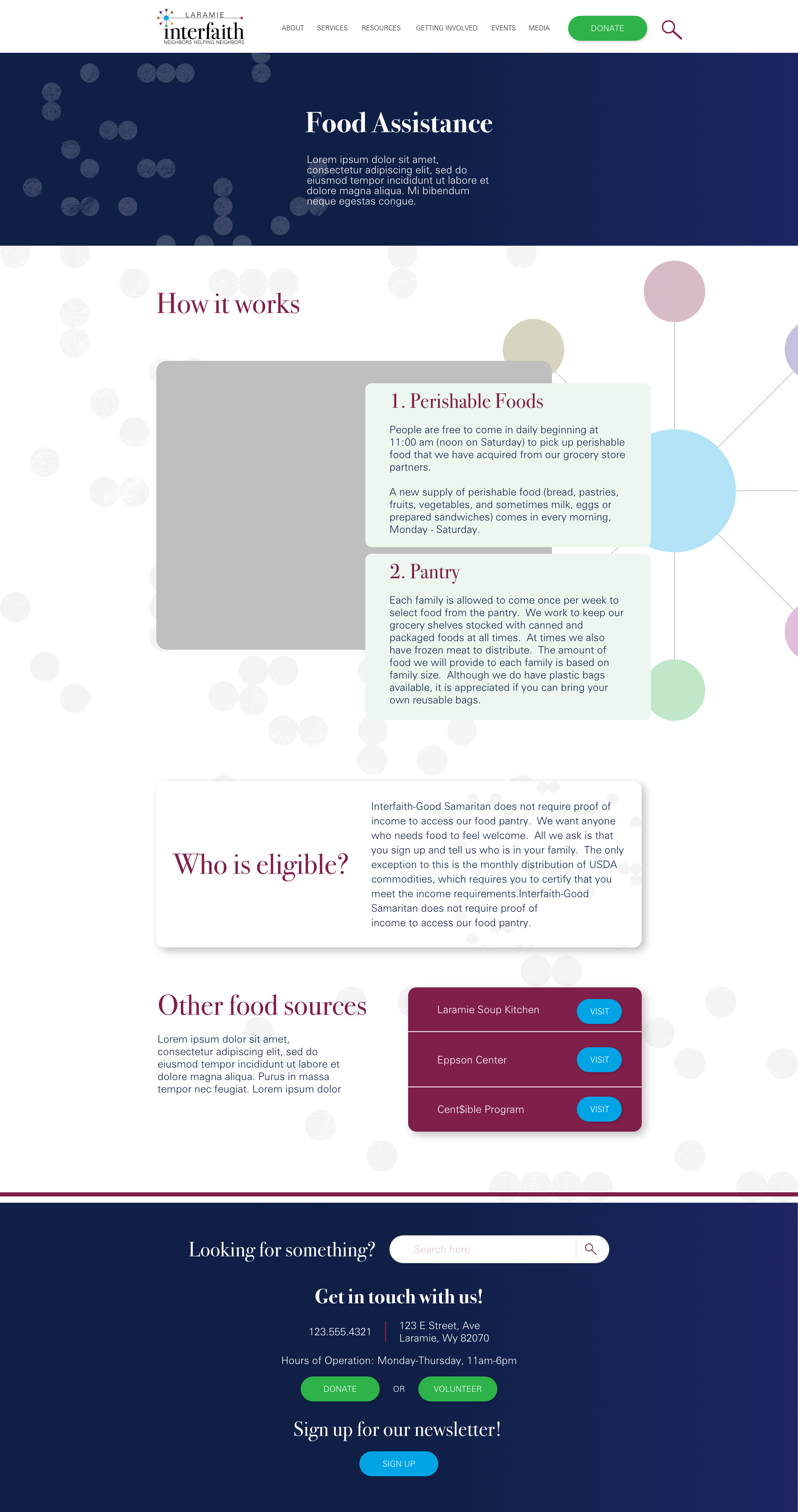 LARAMIE
interfaith
NEIGHBORS HELPING NEIGHBORS

ABOUT SERVICES RESOURCES GETTING INVOLVED EVENTS MEDIA DONATE

Food Assistance

Lorem ipsum dolor sit amet, consectetur adipiscing elit, sed do eiusmod tempor incididunt ut labore et dolore magna aliqua. Mi bibendum neque egestas congue.

How it works

1. Perishable Foods

People are free to come in daily beginning at 11:00 am (noon on Saturday) to pick up perishable food that we have acquired from our grocery store partners.

A new supply of perishable food (bread, pastries, fruits, vegetables, and sometimes milk, eggs or prepared sandwiches) comes in every morning, Monday - Saturday.

2. Pantry

Each family is allowed to come once per week to select food from the pantry. We work to keep our grocery shelves stocked with canned and packaged foods at all times. At times we also have frozen meat to distribute. The amount of food we will provide to each family is based on family size. Although we do have plastic bags available, it is appreciated if you can bring your own reusable bags.

Who is eligible?

Interfaith-Good Samaritan does not require proof of income to access our food pantry. We want anyone who needs food to feel welcome. All we ask is that you sign up and tell us who is in your family. The only exception to this is the monthly distribution of USDA commodities, which requires you to certify that you meet the income requirements.Interfaith-Good Samaritan does not require proof of income to access our food pantry.

Other food sources

Lorem ipsum dolor sit amet, consectetur adipiscing elit, sed do eiusmod tempor incididunt ut labore et dolore magna aliqua. Purus in massa tempor nec feugiat. Lorem ipsum dolor

Laramie Soup Kitchen VISIT

Eppson Center VISIT

Cent$ible Program VISIT

Looking for something?

Search here

Get in touch with us!

123.555.4321

123 E Street, Ave
Laramie, Wy 82070

Hours of Operation: Monday-Thursday, 11am-6pm

DONATE OR VOLUNTEER

Sign up for our newsletter!

SIGN UP